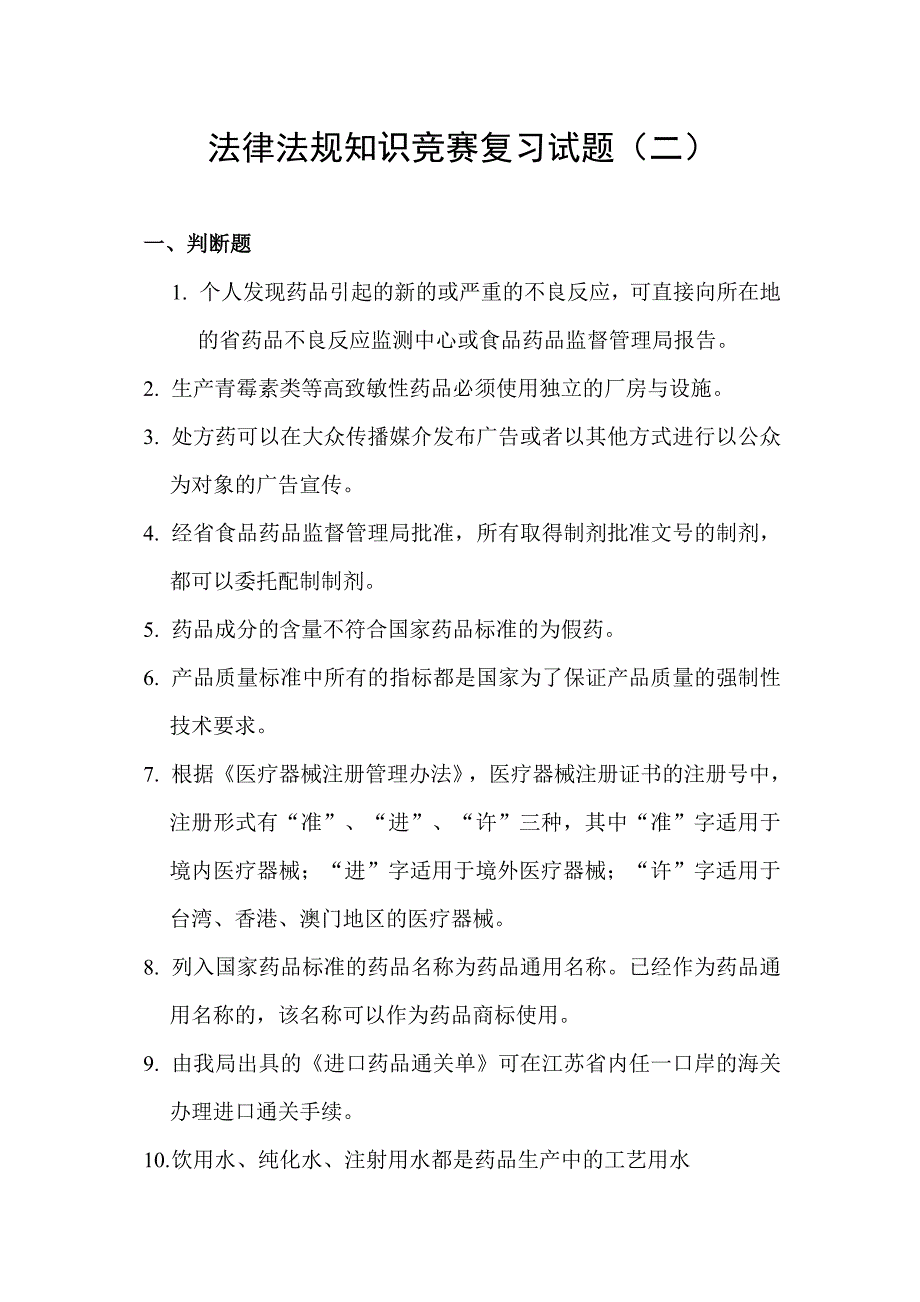 法律法规知识竞赛复习试题（二）

一、判断题

1. 个人发现药品引起的新的或严重的不良反应，可直接向所在地的省药品不良反应监测中心或食品药品监督管理局报告。

2. 生产青霉素类等高致敏性药品必须使用独立的厂房与设施。

3. 处方药可以在大众传播媒介发布广告或者以其他方式进行以公众为对象的广告宣传。

4. 经省食品药品监督管理局批准，所有取得制剂批准文号的制剂，都可以委托配制制剂。

5. 药品成分的含量不符合国家药品标准的为假药。

6. 产品质量标准中所有的指标都是国家为了保证产品质量的强制性技术要求。

7. 根据《医疗器械注册管理办法》，医疗器械注册证书的注册号中，注册形式有“准”、“进”、“许”三种，其中“准”字适用于境内医疗器械；“进”字适用于境外医疗器械；“许”字适用于台湾、香港、澳门地区的医疗器械。

8. 列入国家药品标准的药品名称为药品通用名称。已经作为药品通用名称的，该名称可以作为药品商标使用。

9. 由我局出具的《进口药品通关单》可在江苏省内任一口岸的海关办理进口通关手续。

10.饮用水、纯化水、注射用水都是药品生产中的工艺用水